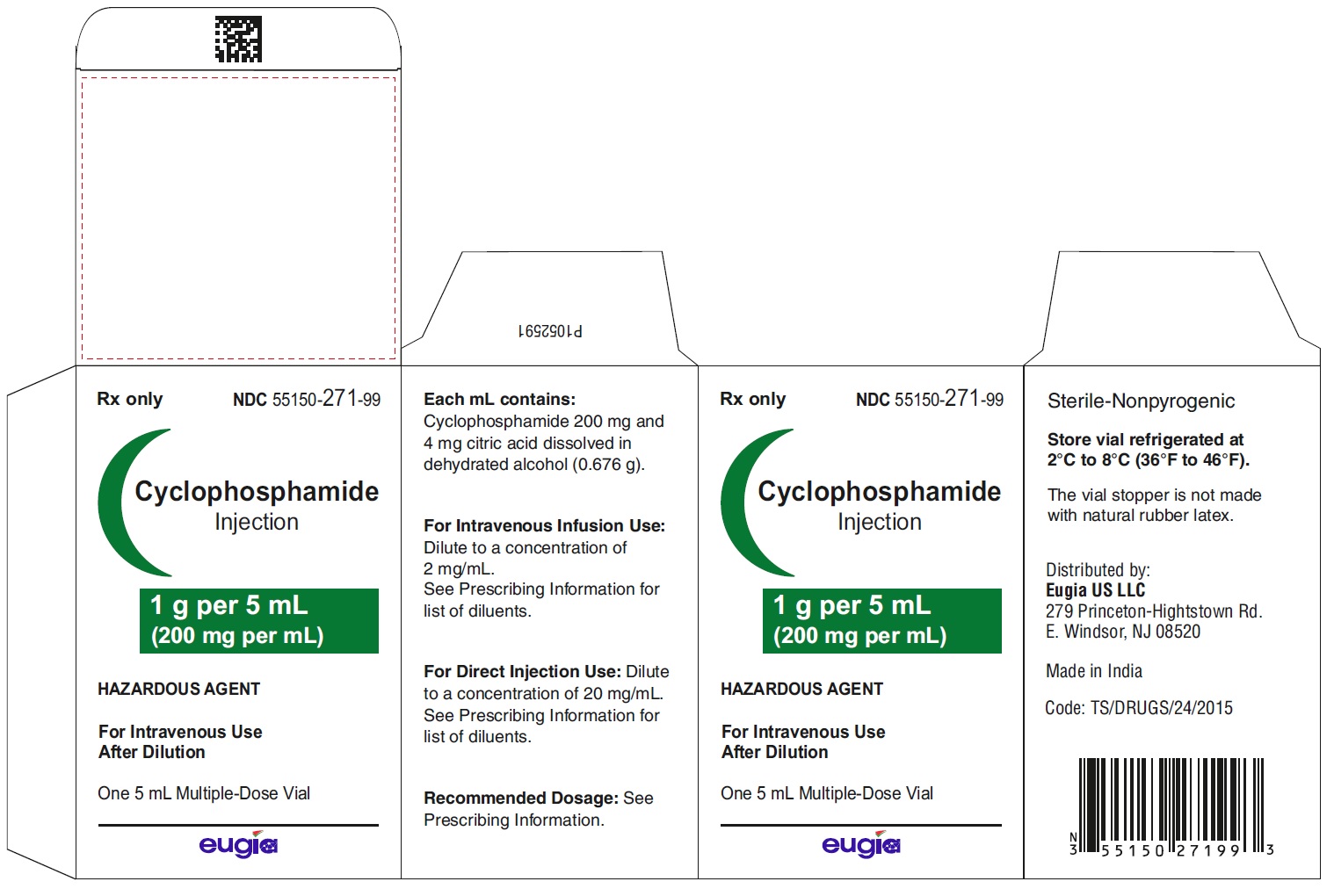 P1052591

Rx only NDC 55150-271-99

Cyclophosphamide Injection

1 g per 5 mL (200 mg per mL)

HAZARDOUS AGENT

For Intravenous Use After Dilution

One 5 mL Multiple-Dose Vial

eugia

Each mL contains: Cyclophosphamide 200 mg and 4 mg citric acid dissolved in dehydrated alcohol (0.676 g).

For Intravenous Infusion Use: Dilute to a concentration of 2 mg/mL. See Prescribing Information for list of diluents.

For Direct Injection Use: Dilute to a concentration of 20 mg/mL. See Prescribing Information for list of diluents.

Recommended Dosage: See Prescribing Information.

Rx only NDC 55150-271-99

Cyclophosphamide Injection

1 g per 5 mL (200 mg per mL)

HAZARDOUS AGENT

For Intravenous Use After Dilution

One 5 mL Multiple-Dose Vial

eugia

Sterile-Nonpyrogenic

Store vial refrigerated at 2°C to 8°C (36°F to 46°F).

The vial stopper is not made with natural rubber latex.

Distributed by:
Eugia US LLC
279 Princeton-Hightstown Rd.
E. Windsor, NJ 08520

Made in India

Code: TS/DRUGS/24/2015

N 3 55150 27199 3